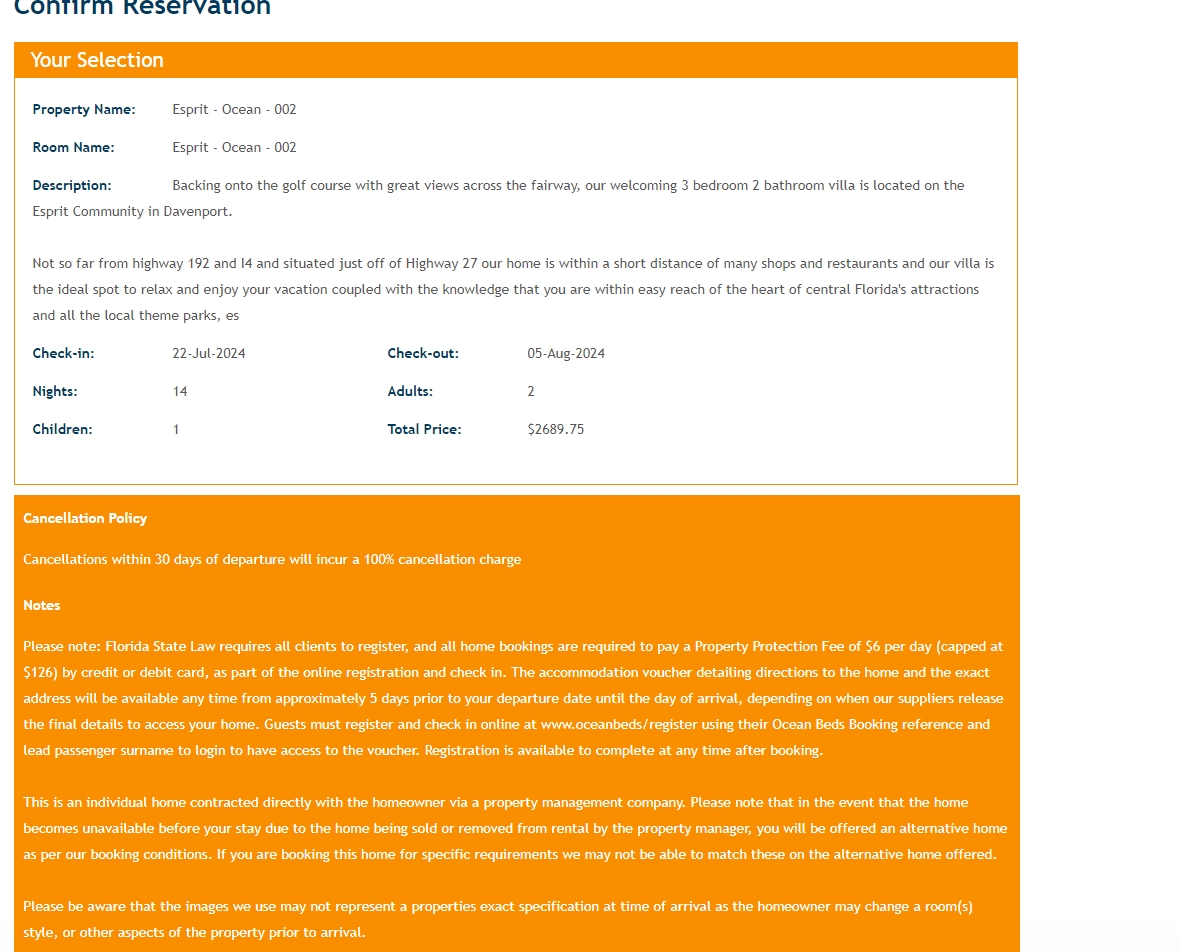 Confirm Reservation

Your Selection

Property Name: Esprit - Ocean - 002

Room Name: Esprit - Ocean - 002

Description: Backing onto the golf course with great views across the fairway, our welcoming 3 bedroom 2 bathroom villa is located on the Esprit Community in Davenport.

Not so far from highway 192 and I4 and situated just off of Highway 27 our home is within a short distance of many shops and restaurants and our villa is the ideal spot to relax and enjoy your vacation coupled with the knowledge that you are within easy reach of the heart of central Florida's attractions and all the local theme parks, es

Check-in: 22-Jul-2024 Check-out: 05-Aug-2024

Nights: 14 Adults: 2

Children: 1 Total Price: $2689.75

Cancellation Policy

Cancellations within 30 days of departure will incur a 100% cancellation charge

Notes

Please note: Florida State Law requires all clients to register, and all home bookings are required to pay a Property Protection Fee of $6 per day (capped at $126) by credit or debit card, as part of the online registration and check in. The accommodation voucher detailing directions to the home and the exact address will be available any time from approximately 5 days prior to your departure date until the day of arrival, depending on when our suppliers release the final details to access your home. Guests must register and check in online at www.oceanbeds/register using their Ocean Beds Booking reference and lead passenger surname to login to have access to the voucher. Registration is available to complete at any time after booking.

This is an individual home contracted directly with the homeowner via a property management company. Please note that in the event that the home becomes unavailable before your stay due to the home being sold or removed from rental by the property manager, you will be offered an alternative home as per our booking conditions. If you are booking this home for specific requirements we may not be able to match these on the alternative home offered.

Please be aware that the images we use may not represent a properties exact specification at time of arrival as the homeowner may change a room(s) style, or other aspects of the property prior to arrival.